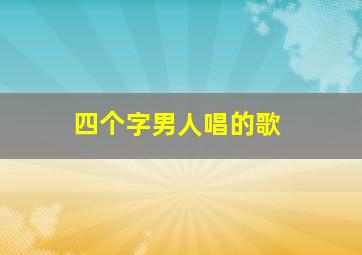 四个字男人唱的歌